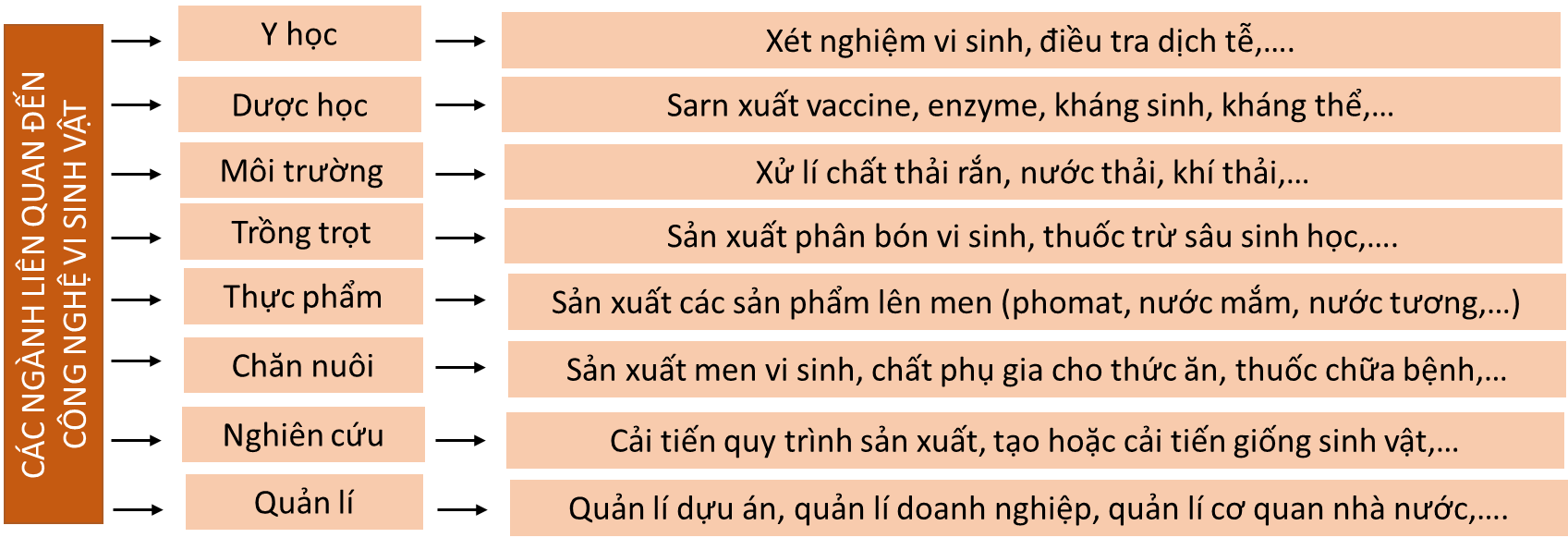 CÁC NGÀNH LIÊN QUAN ĐẾN CÔNG NGHỆ VI SINH VẬT

Y học
Xét nghiệm vi sinh, điều tra dịch tễ,....

Dược học
Sarn xuất vaccine, enzyme, kháng sinh, kháng thể,...

Môi trường
Xử lí chất thải rắn, nước thải, khí thải,...

Trồng trọt
Sản xuất phân bón vi sinh, thuốc trừ sâu sinh học,....

Thực phẩm
Sản xuất các sản phẩm lên men (phomat, nước mắm, nước tương,...)

Chăn nuôi
Sản xuất men vi sinh, chất phụ gia cho thức ăn, thuốc chữa bệnh,...

Nghiên cứu
Cải tiến quy trình sản xuất, tạo hoặc cải tiến giống sinh vật,...

Quản lí
Quản lí dựu án, quản lí doanh nghiệp, quản lí cơ quan nhà nước,....